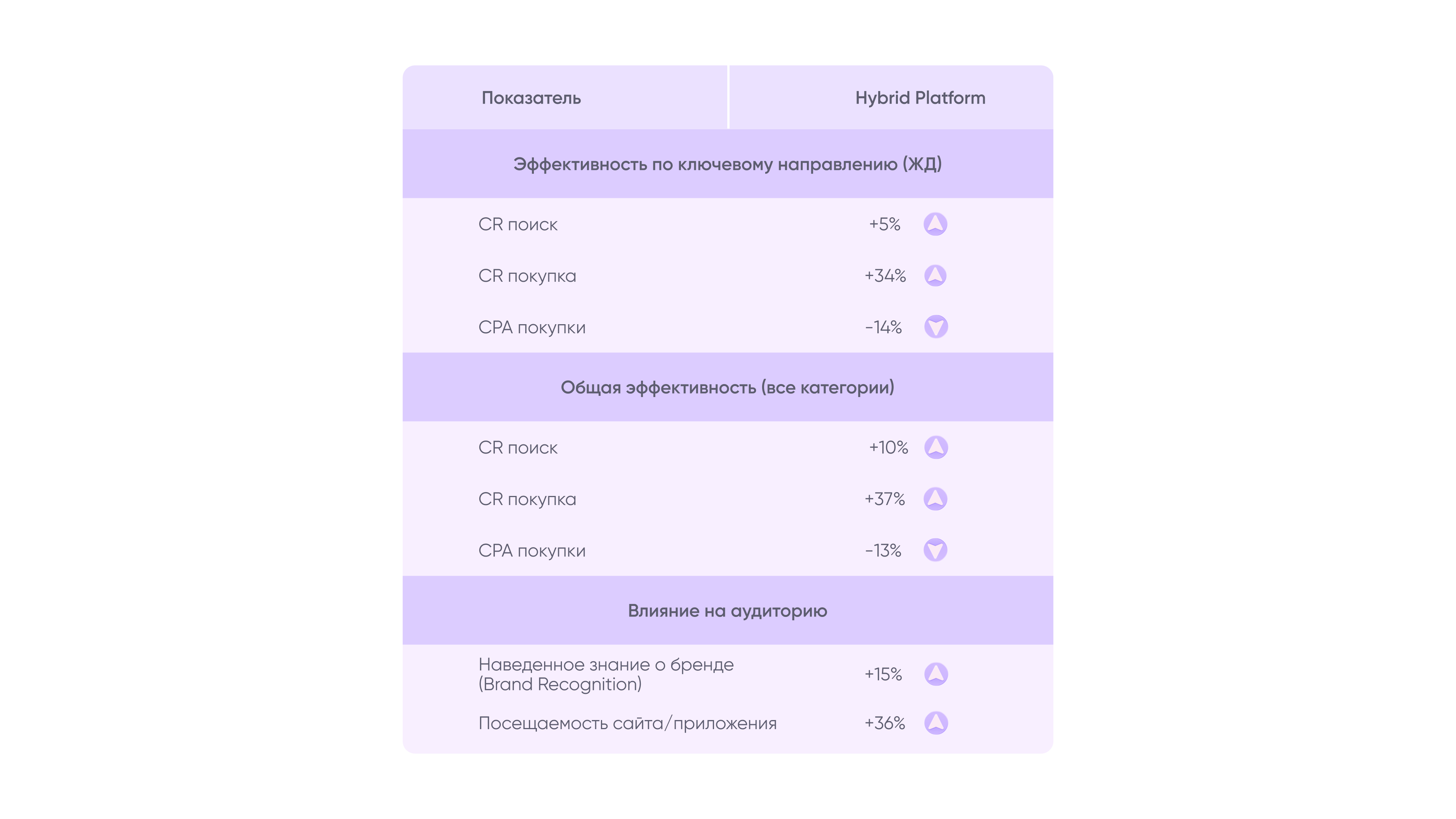 | Показатель | Hybrid Platform |
|---|---|
| Эффективность по ключевому направлению (ЖД) | |
| CR поиск | +5% |
| CR покупка | +34% |
| CPA покупки | -14% |
| Общая эффективность (все категории) | |
| CR поиск | +10% |
| CR покупка | +37% |
| CPA покупки | -13% |
| Влияние на аудиторию | |
| Наведенное знание о бренде (Brand Recognition) | +15% |
| Посещаемость сайта/приложения | +36% |